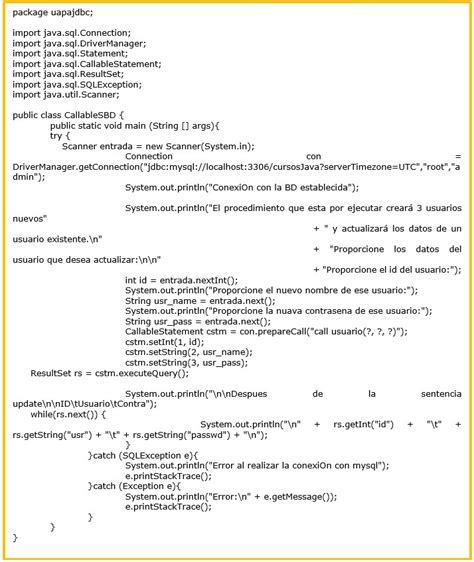 package uapajdbc;

import java.sql.Connection;
import java.sql.DriverManager;
import java.sql.Statement;
import java.sql.CallableStatement;
import java.sql.ResultSet;
import java.sql.SQLException;
import java.util.Scanner;

public class CallableSBD {
public static void main (String [] args){
try {
Scanner entrada = new Scanner(System.in);
Connection con = DriverManager.getConnection("jdbc:mysql://localhost:3306/cursosJava?serverTimezone=UTC","root","admin");
System.out.println("ConexiOn con la BD establecida");

System.out.println("El procedimiento que esta por ejecutar creará 3 usuarios nuevos"
+ " y actualizará los datos de un usuario existente.\n"
+ "Proporcione los datos del usuario que desea actualizar:\n\n"
+ "Proporcione el id del usuario:");
int id = entrada.nextInt();
System.out.println("Proporcione el nuevo nombre de ese usuario:");
String usr_name = entrada.next();
System.out.println("Proporcione la nuava contrasena de ese usuario:");
String usr_pass = entrada.next();
CallableStatement cstm = con.prepareCall("call usuario(?, ?, ?)");
cstm.setInt(1, id);
cstm.setString(2, usr_name);
cstm.setString(3, usr_pass);
ResultSet rs = cstm.executeQuery();

System.out.println("\n\nDespues de la sentencia update\n\nID\tUsuario\tContra");
while(rs.next()) {
System.out.println("\n" + rs.getInt("id") + "\t" + rs.getString("usr") + "\t" + rs.getString("passwd") + "\n");
}
}catch (SQLException e){
System.out.println("Error al realizar la conexiOn con mysql");
e.printStackTrace();
}catch (Exception e){
System.out.println("Error:\n" + e.getMessage());
e.printStackTrace();
}
}
}